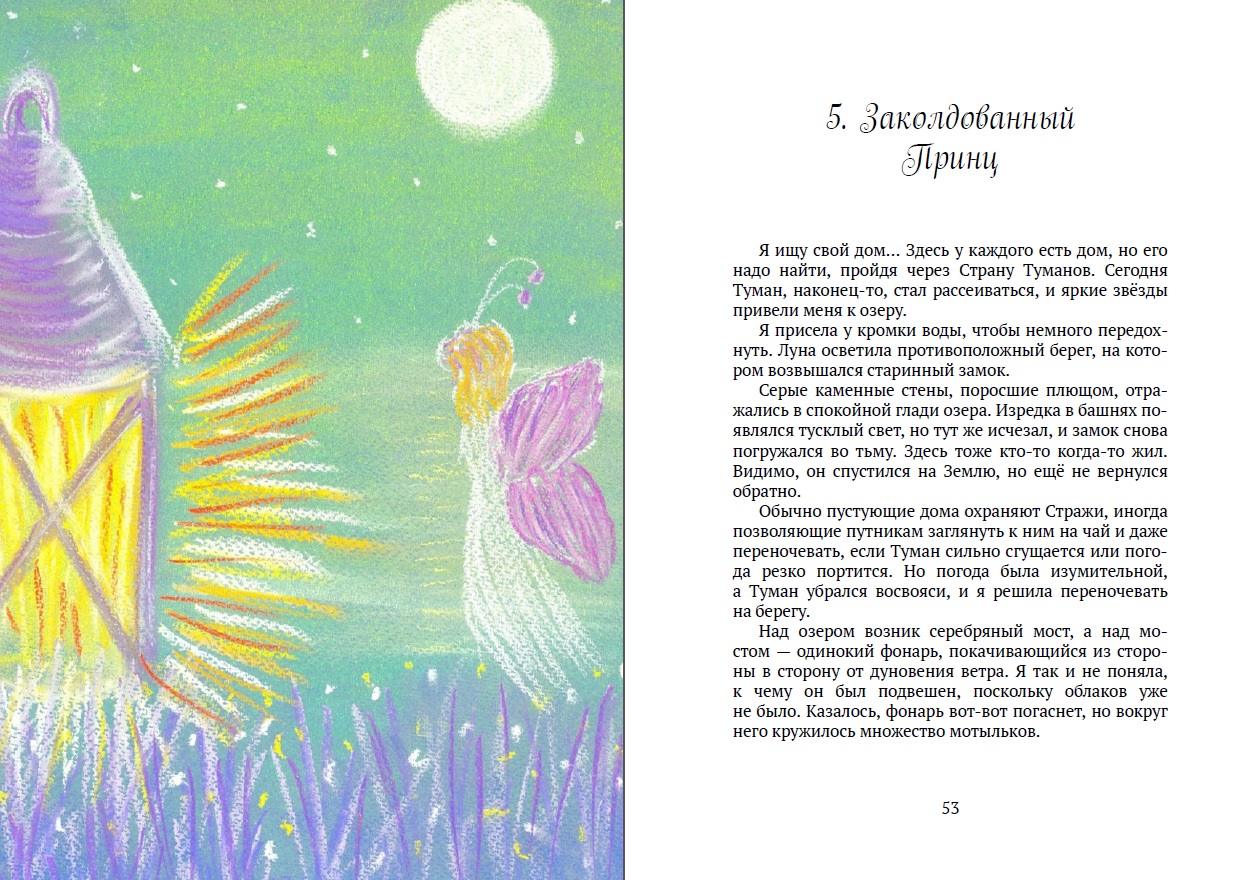 5. Заколдованный Принц

Я ищу свой дом... Здесь у каждого есть дом, но его надо найти, пройдя через Страну Туманов. Сегодня Туман, наконец-то, стал рассеиваться, и яркие звёзды привели меня к озеру.

Я присела у кромки воды, чтобы немного передохнуть. Луна осветила противоположный берег, на котором возвышался старинный замок.

Серые каменные стены, поросшие плющом, отражались в спокойной глади озера. Изредка в башнях появлялся тусклый свет, но тут же исчезал, и замок снова погружался во тьму. Здесь тоже кто-то когда-то жил. Видимо, он спустился на Землю, но ещё не вернулся обратно.

Обычно пустующие дома охраняют Стражи, иногда позволяющие путникам заглянуть к ним на чай и даже переночевать, если Туман сильно сгущается или погода резко портится. Но погода была изумительной, а Туман убрался восвояси, и я решила переночевать на берегу.

Над озером возник серебряный мост, а над мостом — одинокий фонарь, покачивающийся из стороны в сторону от дуновения ветра. Я так и не поняла, к чему он был подвешен, поскольку облаков уже не было. Казалось, фонарь вот-вот погаснет, но вокруг него кружилось множество мотыльков.

53